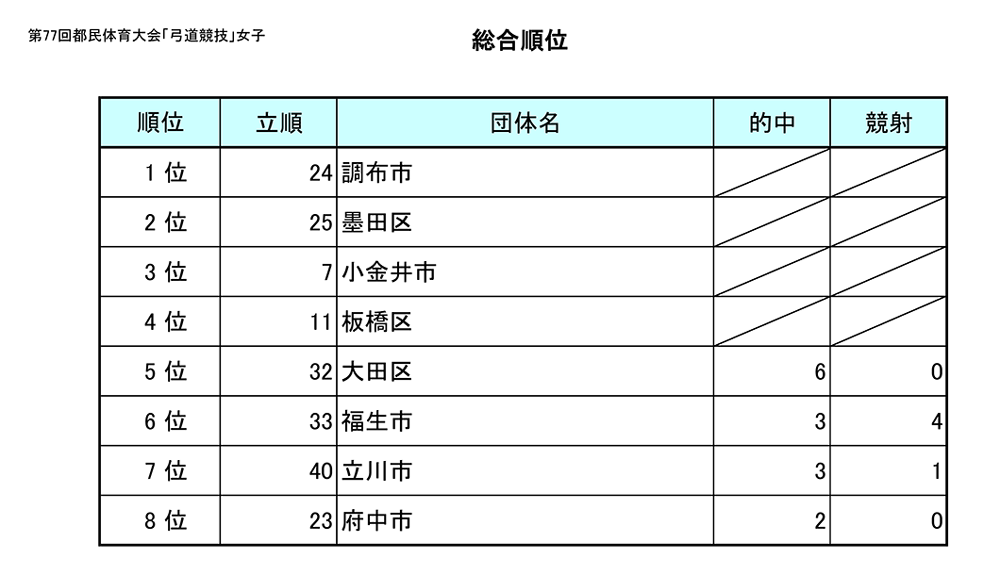 第77回都民体育大会「弓道競技」女子

総合順位

| 順位 | 立順 | 団体名 | 的中 | 競射 |
|---|---|---|---|---|
| 1 位 | 24 | 調布市 | | |
| 2 位 | 25 | 墨田区 | | |
| 3 位 | 7 | 小金井市 | | |
| 4 位 | 11 | 板橋区 | | |
| 5 位 | 32 | 大田区 | 6 | 0 |
| 6 位 | 33 | 福生市 | 3 | 4 |
| 7 位 | 40 | 立川市 | 3 | 1 |
| 8 位 | 23 | 府中市 | 2 | 0 |